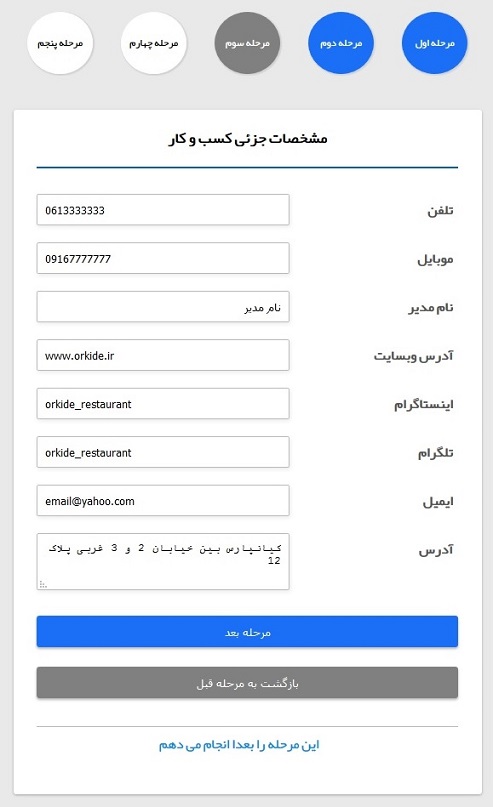 مرحله اول
مرحله دوم
مرحله سوم
مرحله چهارم
مرحله پنجم

مشخصات جزئی کسب و کار

تلفن
0613333333

موبایل
09167777777

نام مدیر
نام مدیر

آدرس وبسایت
www.orkide.ir

اینستاگرام
orkide_restaurant

تلگرام
orkide_restaurant

ایمیل
email@yahoo.com

آدرس
کیانپارس بین خیابان 2 و 3 غربی پلاک 12

مرحله بعد

بازگشت به مرحله قبل

این مرحله را بعدا انجام می دهم